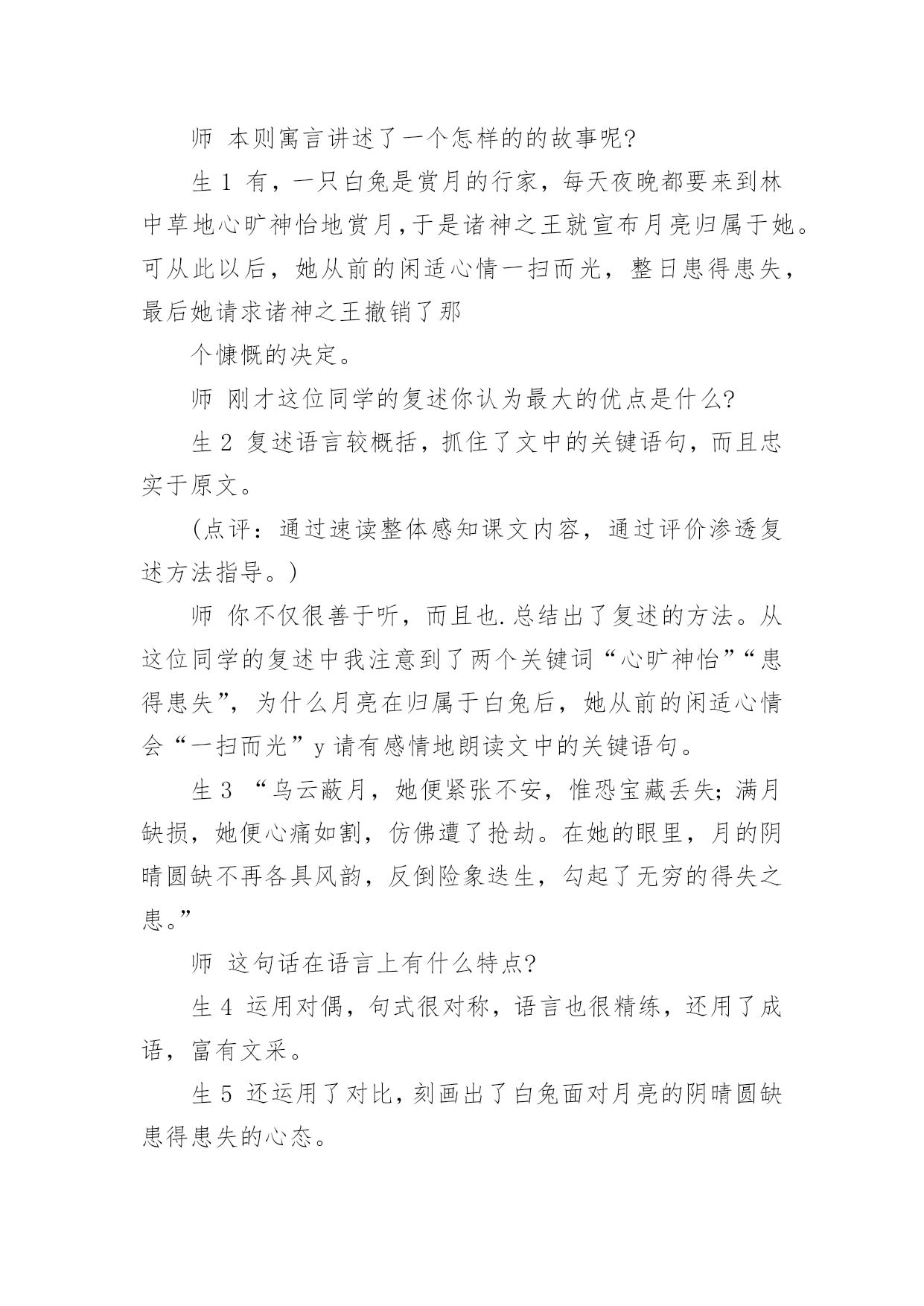 师 本则寓言讲述了一个怎样的的故事呢?

生 1 有，一只白兔是赏月的行家，每天夜晚都要来到林中草地心旷神怡地赏月，于是诸神之王就宣布月亮归属于她。可从此以后，她从前的闲适心情一扫而光，整日患得患失，最后她请求诸神之王撤销了那

个慷慨的决定。

师 刚才这位同学的复述你认为最大的优点是什么?

生 2 复述语言较概括，抓住了文中的关键语句，而且忠实于原文。

(点评：通过速读整体感知课文内容，通过评价渗透复述方法指导。)

师 你不仅很善于听，而且也.总结出了复述的方法。从这位同学的复述中我注意到了两个关键词“心旷神怡”“患得患失”，为什么月亮在归属于白兔后，她从前的闲适心情会“一扫而光”y 请有感情地朗读文中的关键语句。

生 3 “乌云蔽月，她便紧张不安，惟恐宝藏丢失；满月缺损，她便心痛如割，仿佛遭了抢劫。在她的眼里，月的阴晴圆缺不再各具风韵，反倒险象迭生，勾起了无穷的得失之患。”

师 这句话在语言上有什么特点?

生 4 运用对偶，句式很对称，语言也很精练，还用了成语，富有文采。

生 5 还运用了对比，刻画出了白兔面对月亮的阴晴圆缺患得患失的心态。